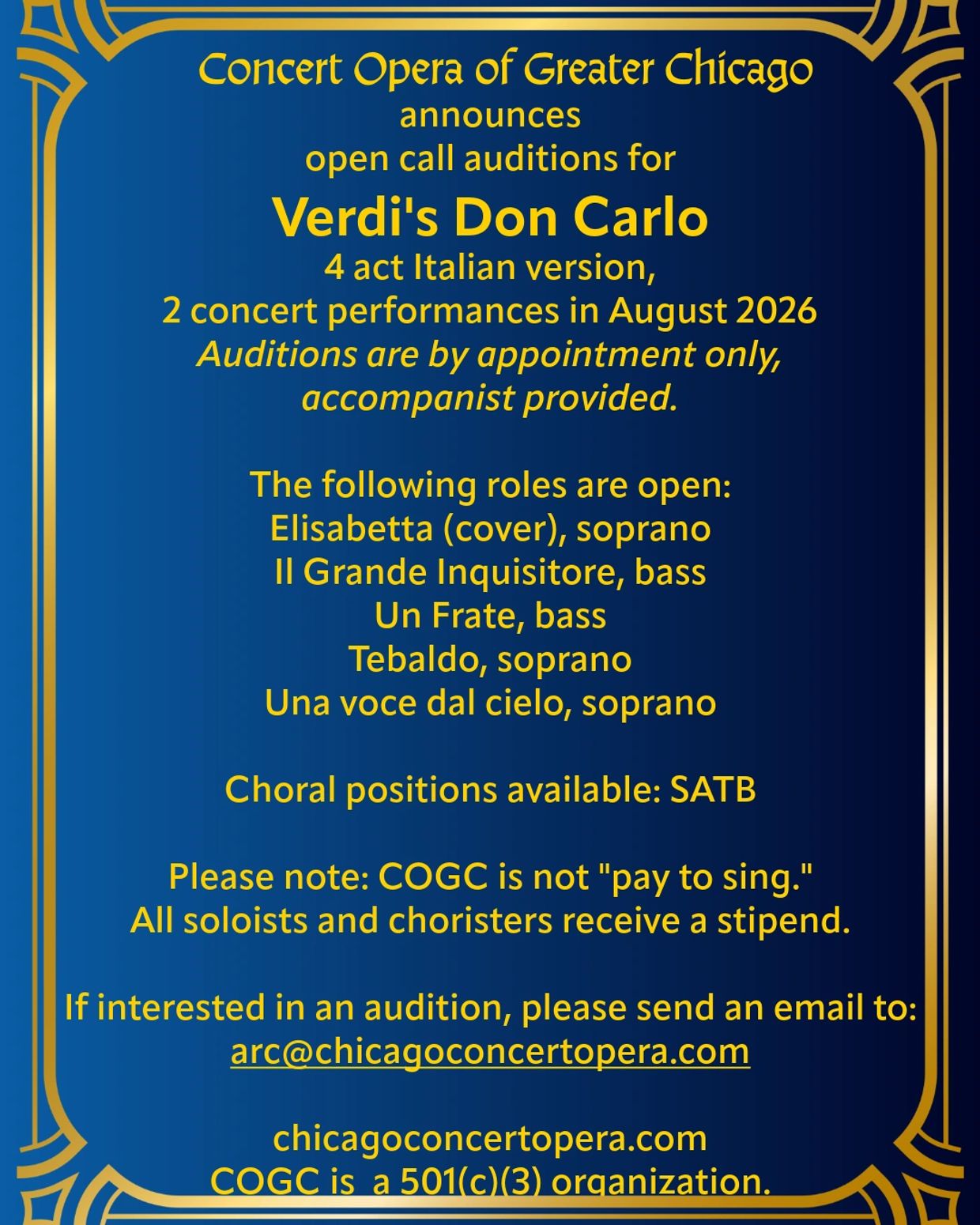 Concert Opera of Greater Chicago
announces
open call auditions for
Verdi's Don Carlo
4 act Italian version,
2 concert performances in August 2026
Auditions are by appointment only,
accompanist provided.

The following roles are open:
Elisabetta (cover), soprano
Il Grande Inquisitore, bass
Un Frate, bass
Tebaldo, soprano
Una voce dal cielo, soprano

Choral positions available: SATB

Please note: COGC is not "pay to sing."
All soloists and choristers receive a stipend.

If interested in an audition, please send an email to:
arc@chicagoconcertopera.com

chicagoconcertopera.com
COGC is a 501(c)(3) organization.